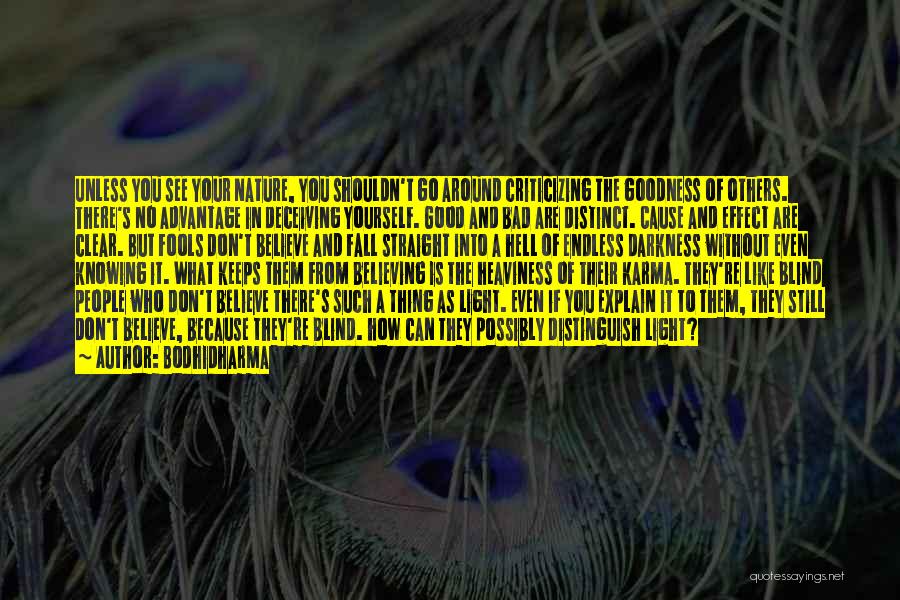 UNLESS YOU SEE YOUR NATURE, YOU SHOULDN'T GO AROUND CRITICIZING THE GOODNESS OF OTHERS. THERE'S NO ADVANTAGE IN DECEIVING YOURSELF. GOOD AND BAD ARE DISTINCT. CAUSE AND EFFECT ARE CLEAR. BUT FOOLS DON'T BELIEVE AND FALL STRAIGHT INTO A HELL OF ENDLESS DARKNESS WITHOUT EVEN KNOWING IT. WHAT KEEPS THEM FROM BELIEVING IS THE HEAVINESS OF THEIR KARMA. THEY'RE LIKE BLIND PEOPLE WHO DON'T BELIEVE THERE'S SUCH A THING AS LIGHT. EVEN IF YOU EXPLAIN IT TO THEM, THEY STILL DON'T BELIEVE, BECAUSE THEY'RE BLIND. HOW CAN THEY POSSIBLY DISTINGUISH LIGHT?
~ AUTHOR: BODHIDHARMA

quotessayings.net